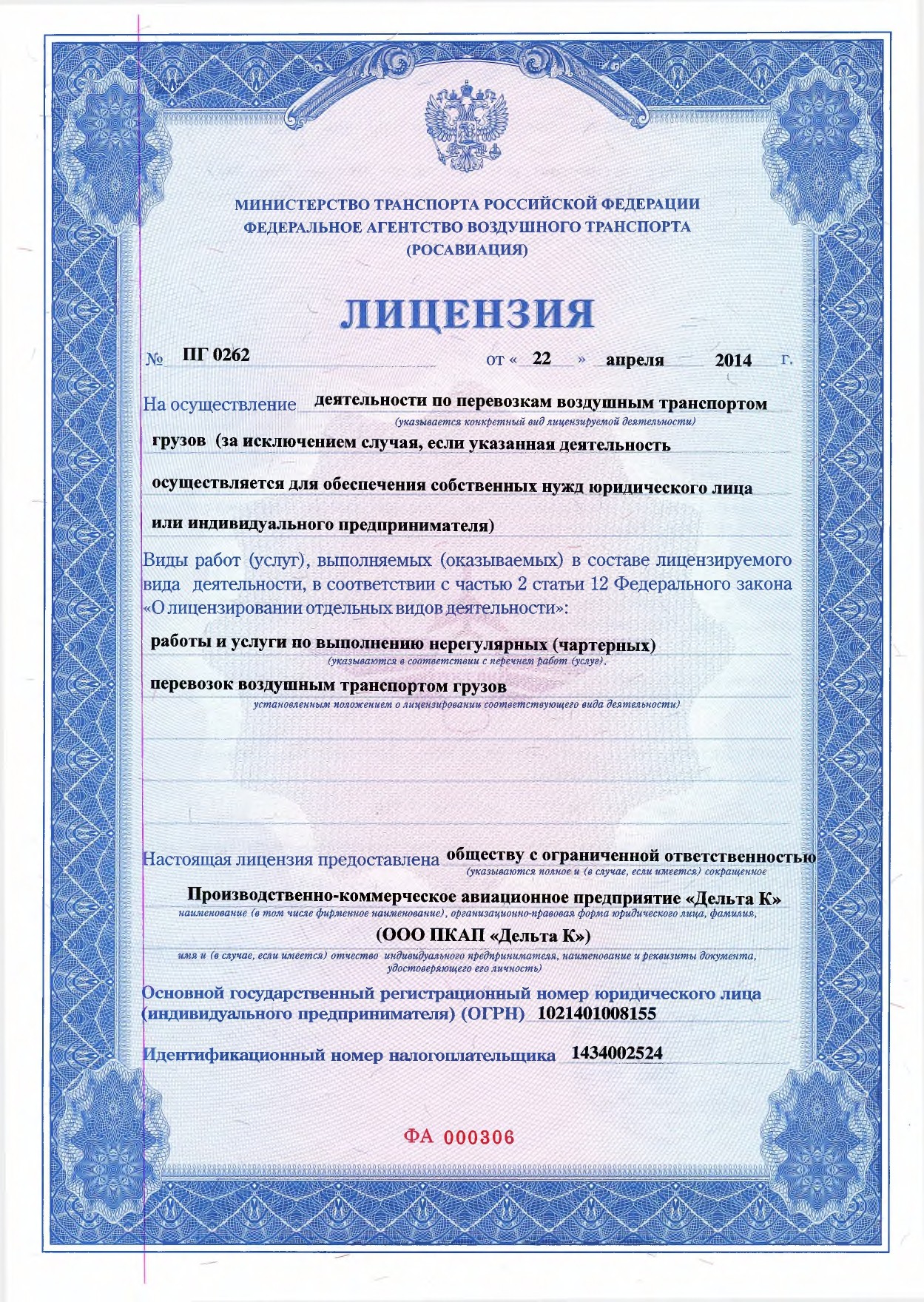 МИНИСТЕРСТВО ТРАНСПОРТА РОССИЙСКОЙ ФЕДЕРАЦИИ
ФЕДЕРАЛЬНОЕ АГЕНТСТВО ВОЗДУШНОГО ТРАНСПОРТА
(РОСАВИАЦИЯ)

ЛИЦЕНЗИЯ

№ ПГ 0262 от « 22 » апреля 2014 г.

На осуществление деятельности по перевозкам воздушным транспортом
(указывается конкретный вид лицензируемой деятельности)
грузов (за исключением случая, если указанная деятельность осуществляется для обеспечения собственных нужд юридического лица или индивидуального предпринимателя)

Виды работ (услуг), выполняемых (оказываемых) в составе лицензируемого вида деятельности, в соответствии с частью 2 статьи 12 Федерального закона «О лицензировании отдельных видов деятельности»:

работы и услуги по выполнению нерегулярных (чартерных)
(указываются в соответствии с перечнем работ (услуг),
перевозок воздушным транспортом грузов
установленным положением о лицензировании соответствующего вида деятельности)

Настоящая лицензия предоставлена обществу с ограниченной ответственностью
(указываются полное и (в случае, если имеется) сокращенное
Производственно-коммерческое авиационное предприятие «Дельта К»
наименование (в том числе фирменное наименование), организационно-правовая форма юридического лица, фамилия,
(ООО ПКАП «Дельта К»)
имя и (в случае, если имеется) отчество индивидуального предпринимателя, наименование и реквизиты документа, удостоверяющего его личность)

Основной государственный регистрационный номер юридического лица (индивидуального предпринимателя) (ОГРН) 1021401008155

Идентификационный номер налогоплательщика 1434002524

ФА 000306